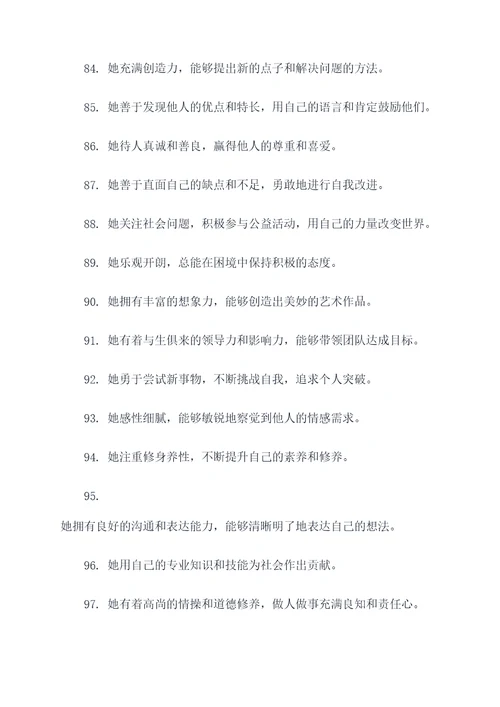 84. 她充满创造力，能够提出新的点子和解决问题的方法。

85. 她善于发现他人的优点和特长，用自己的语言和肯定鼓励他们。

86. 她待人真诚和善良，赢得他人的尊重和喜爱。

87. 她善于直面自己的缺点和不足，勇敢地进行自我改进。

88. 她关注社会问题，积极参与公益活动，用自己的力量改变世界。

89. 她乐观开朗，总能在困境中保持积极的态度。

90. 她拥有丰富的想象力，能够创造出美妙的艺术作品。

91. 她有着与生俱来的领导力和影响力，能够带领团队达成目标。

92. 她勇于尝试新事物，不断挑战自我，追求个人突破。

93. 她感性细腻，能够敏锐地察觉到他人的情感需求。

94. 她注重修身养性，不断提升自己的素养和修养。

95.

她拥有良好的沟通和表达能力，能够清晰明了地表达自己的想法。

96. 她用自己的专业知识和技能为社会作出贡献。

97. 她有着高尚的情操和道德修养，做人做事充满良知和责任心。